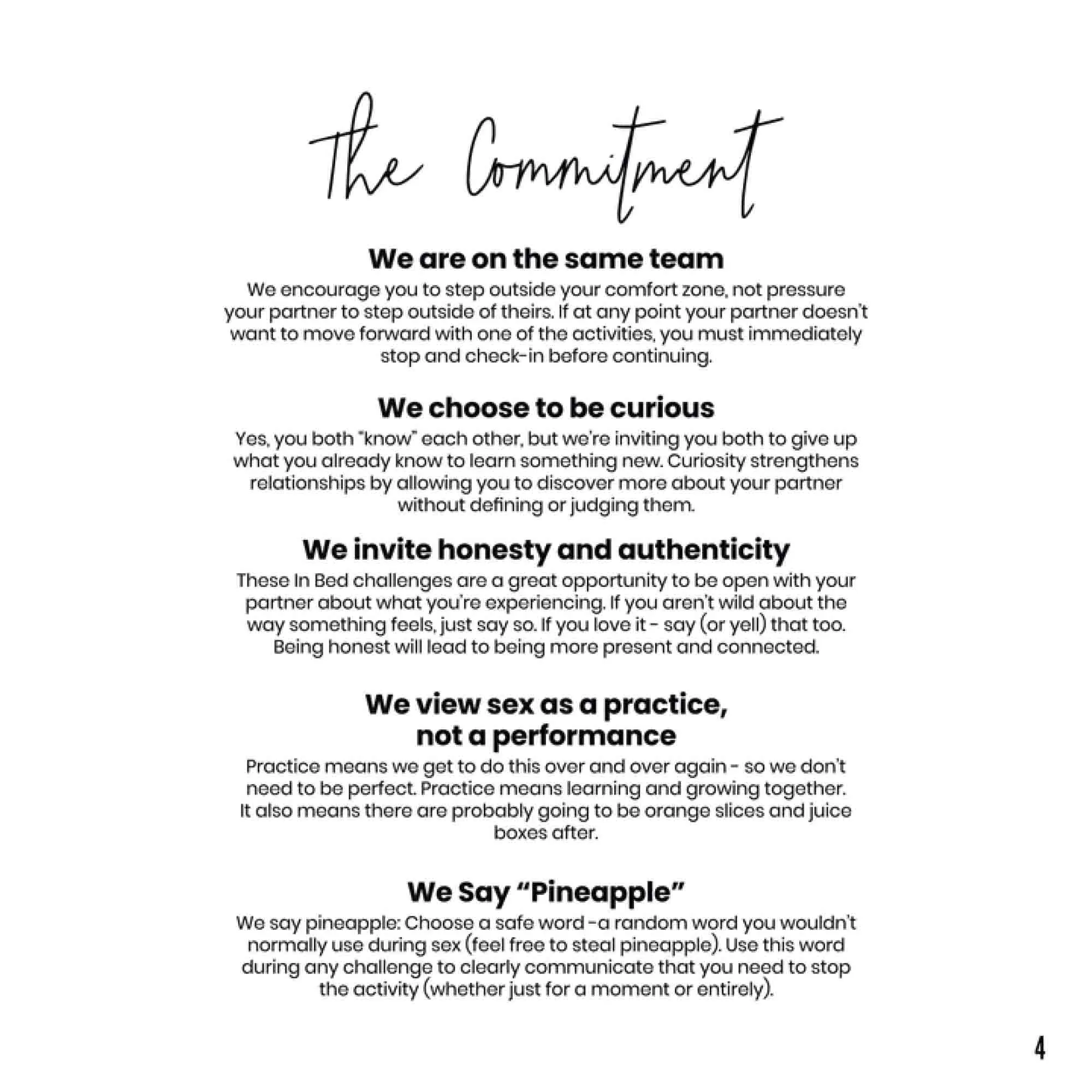 The Commitment

We are on the same team

We encourage you to step outside your comfort zone, not pressure your partner to step outside of theirs. If at any point your partner doesn't want to move forward with one of the activities, you must immediately stop and check-in before continuing.

We choose to be curious

Yes, you both "know" each other, but we're inviting you both to give up what you already know to learn something new. Curiosity strengthens relationships by allowing you to discover more about your partner without defining or judging them.

We invite honesty and authenticity

These In Bed challenges are a great opportunity to be open with your partner about what you're experiencing. If you aren't wild about the way something feels, just say so. If you love it - say (or yell) that too. Being honest will lead to being more present and connected.

We view sex as a practice, not a performance

Practice means we get to do this over and over again - so we don't need to be perfect. Practice means learning and growing together. It also means there are probably going to be orange slices and juice boxes after.

We Say "Pineapple"

We say pineapple: Choose a safe word -a random word you wouldn't normally use during sex (feel free to steal pineapple). Use this word during any challenge to clearly communicate that you need to stop the activity (whether just for a moment or entirely).

4